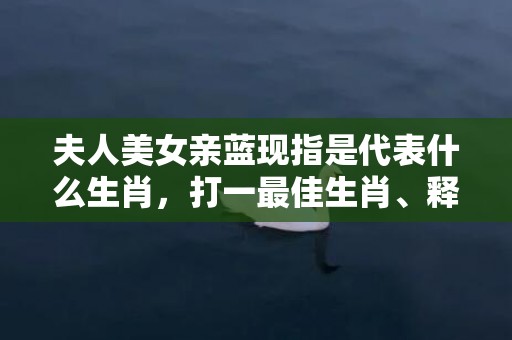 夫人美女亲蓝现指是代表什么生肖，打一最佳生肖、释